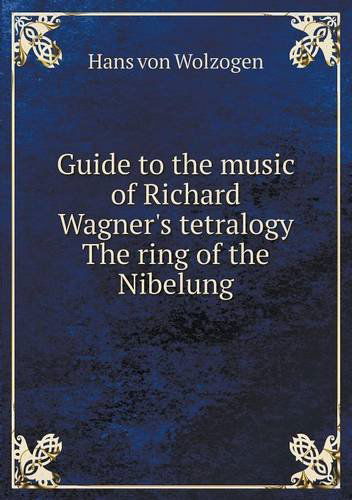 Hans von Wolzogen

Guide to the music of Richard Wagner's tetralogy The ring of the Nibelung